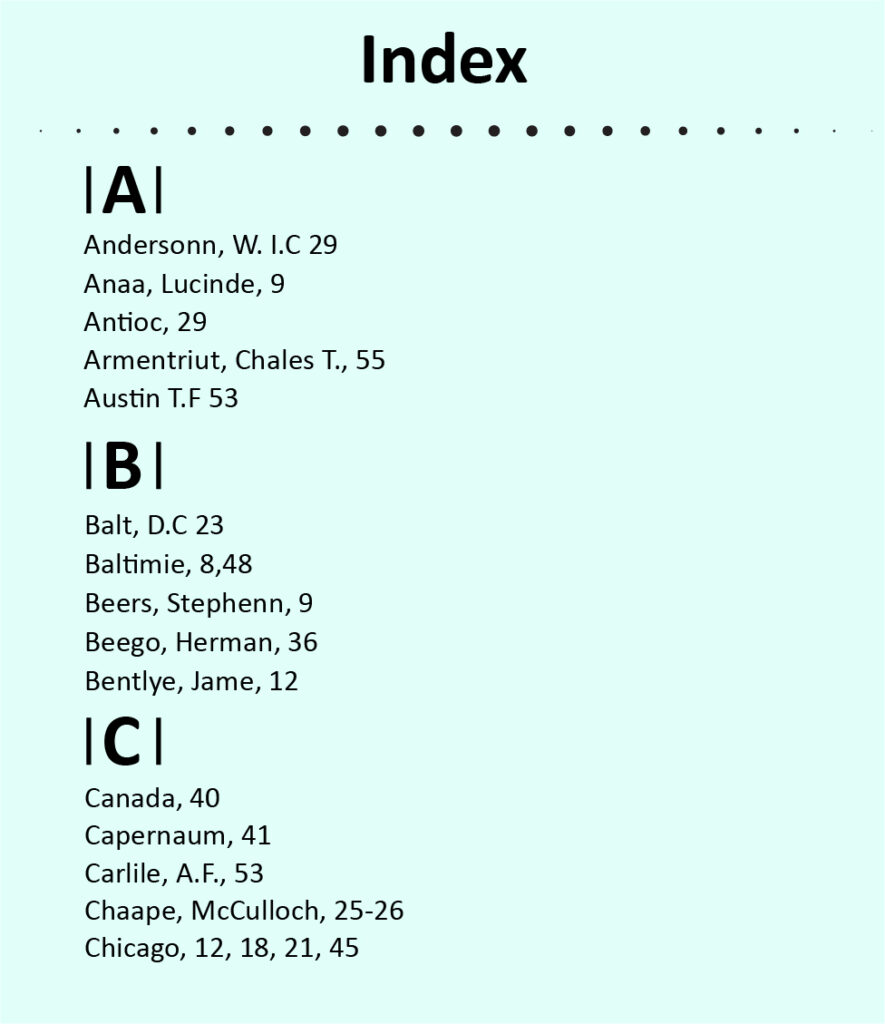 Index

|A|

Andersonn, W. I.C 29
Anaa, Lucinde, 9
Antioc, 29
Armentriut, Chales T., 55
Austin T.F 53

|B|

Balt, D.C 23
Baltimie, 8,48
Beers, Stephenn, 9
Beego, Herman, 36
Bentlye, Jame, 12

|C|

Canada, 40
Capernaum, 41
Carlile, A.F., 53
Chaape, McCulloch, 25-26
Chicago, 12, 18, 21, 45